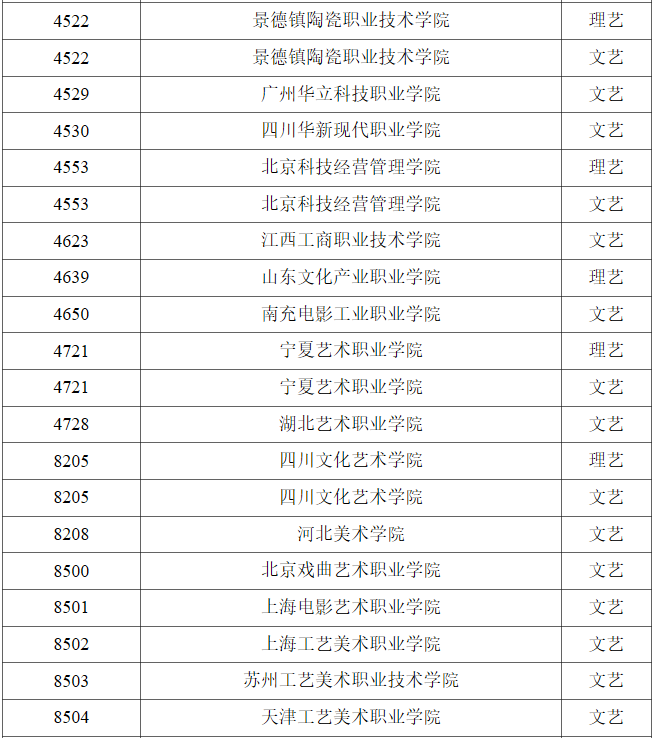 | 4522 | 景德镇陶瓷职业技术学院 | 理艺 |
|---|---|---|
| 4522 | 景德镇陶瓷职业技术学院 | 文艺 |
| 4529 | 广州华立科技职业学院 | 文艺 |
| 4530 | 四川华新现代职业学院 | 文艺 |
| 4553 | 北京科技经营管理学院 | 理艺 |
| 4553 | 北京科技经营管理学院 | 文艺 |
| 4623 | 江西工商职业技术学院 | 文艺 |
| 4639 | 山东文化产业职业学院 | 理艺 |
| 4650 | 南充电影工业职业学院 | 文艺 |
| 4721 | 宁夏艺术职业学院 | 理艺 |
| 4721 | 宁夏艺术职业学院 | 文艺 |
| 4728 | 湖北艺术职业学院 | 文艺 |
| 8205 | 四川文化艺术学院 | 理艺 |
| 8205 | 四川文化艺术学院 | 文艺 |
| 8208 | 河北美术学院 | 文艺 |
| 8500 | 北京戏曲艺术职业学院 | 文艺 |
| 8501 | 上海电影艺术职业学院 | 文艺 |
| 8502 | 上海工艺美术职业学院 | 文艺 |
| 8503 | 苏州工艺美术职业技术学院 | 文艺 |
| 8504 | 天津工艺美术职业学院 | 文艺 |